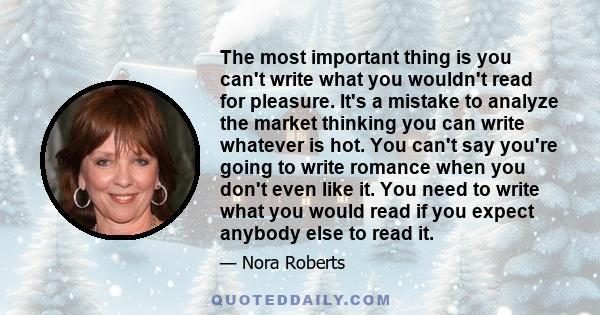 The most important thing is you can't write what you wouldn't read for pleasure. It's a mistake to analyze the market thinking you can write whatever is hot. You can't say you're going to write romance when you don't even like it. You need to write what you would read if you expect anybody else to read it.

— Nora Roberts

QUOTEDDAILY.COM